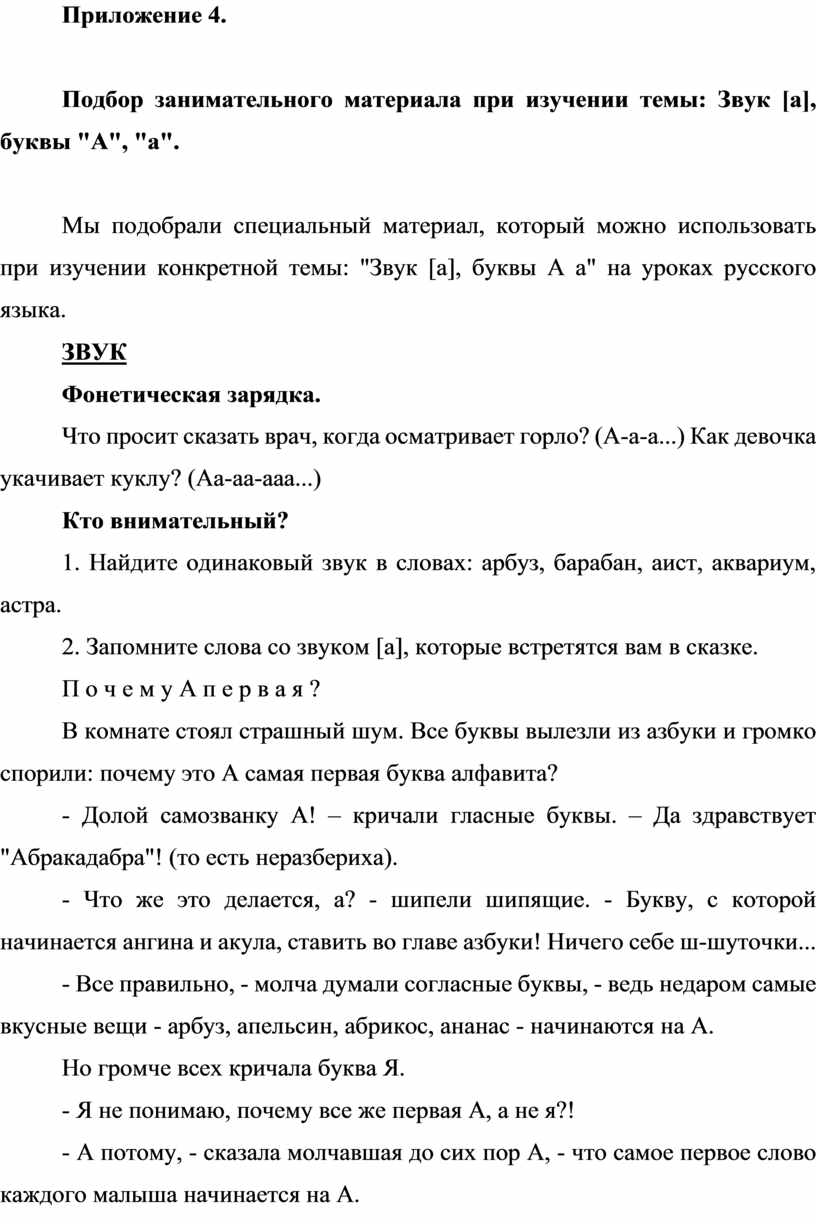 Приложение 4.

Подбор занимательного материала при изучении темы: Звук [а], буквы "А", "а".

Мы подобрали специальный материал, который можно использовать при изучении конкретной темы: "Звук [а], буквы А а" на уроках русского языка.

ЗВУК

Фонетическая зарядка.

Что просит сказать врач, когда осматривает горло? (А-а-а...) Как девочка укачивает куклу? (Аа-аа-ааа...)

Кто внимательный?

1. Найдите одинаковый звук в словах: арбуз, барабан, аист, аквариум, астра.

2. Запомните слова со звуком [а], которые встретятся вам в сказке.

П о ч е м у А п е р в а я ?

В комнате стоял страшный шум. Все буквы вылезли из азбуки и громко спорили: почему это А самая первая буква алфавита?

- Долой самозванку А! – кричали гласные буквы. – Да здравствует "Абракадабра"! (то есть неразбериха).

- Что же это делается, а? - шипели шипящие. - Букву, с которой начинается ангина и акула, ставить во главе азбуки! Ничего себе ш-шуточки...

- Все правильно, - молча думали согласные буквы, - ведь недаром самые вкусные вещи - арбуз, апельсин, абрикос, ананас - начинаются на А.

Но громче всех кричала буква Я.

- Я не понимаю, почему все же первая А, а не я?!

- А потому, - сказала молчавшая до сих пор А, - что самое первое слово каждого малыша начинается на А.